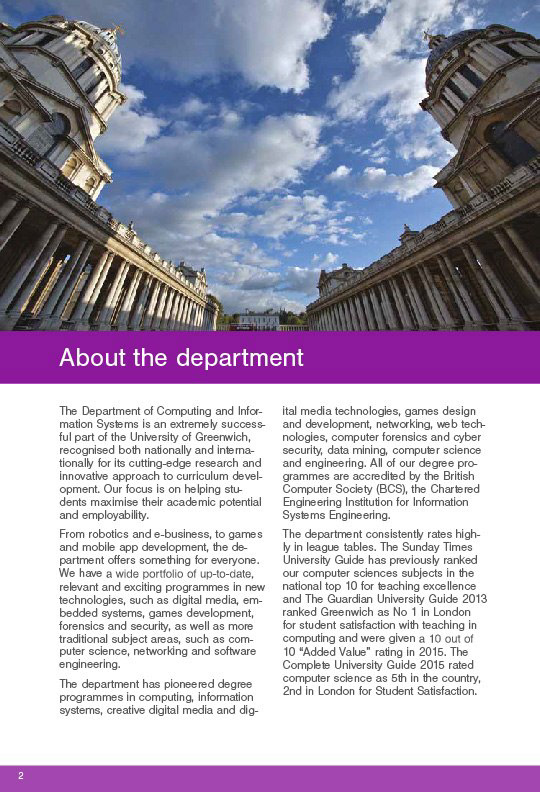 About the department

The Department of Computing and Information Systems is an extremely successful part of the University of Greenwich, recognised both nationally and internationally for its cutting-edge research and innovative approach to curriculum development. Our focus is on helping students maximise their academic potential and employability.

From robotics and e-business, to games and mobile app development, the department offers something for everyone. We have a wide portfolio of up-to-date, relevant and exciting programmes in new technologies, such as digital media, embedded systems, games development, forensics and security, as well as more traditional subject areas, such as computer science, networking and software engineering.

The department has pioneered degree programmes in computing, information systems, creative digital media and digital media technologies, games design and development, networking, web technologies, computer forensics and cyber security, data mining, computer science and engineering. All of our degree programmes are accredited by the British Computer Society (BCS), the Chartered Engineering Institution for Information Systems Engineering.

The department consistently rates highly in league tables. The Sunday Times University Guide has previously ranked our computer sciences subjects in the national top 10 for teaching excellence and The Guardian University Guide 2013 ranked Greenwich as No 1 in London for student satisfaction with teaching in computing and were given a 10 out of 10 "Added Value" rating in 2015. The Complete University Guide 2015 rated computer science as 5th in the country, 2nd in London for Student Satisfaction.

2